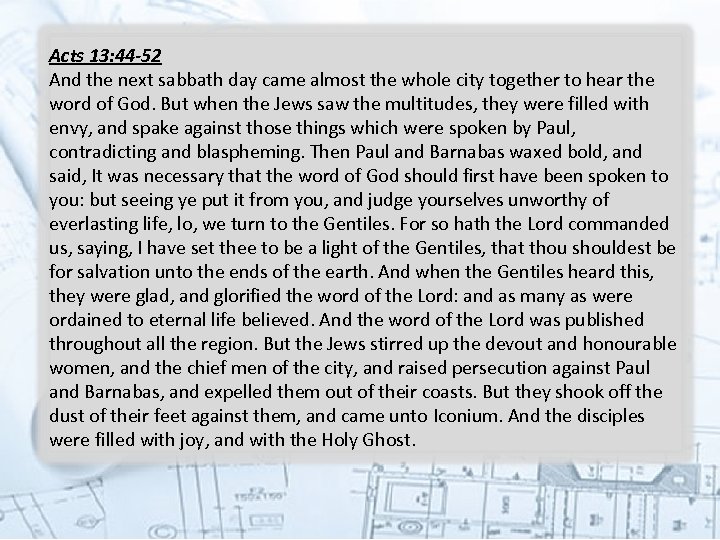 Acts 13:44-52
And the next sabbath day came almost the whole city together to hear the word of God. But when the Jews saw the multitudes, they were filled with envy, and spake against those things which were spoken by Paul, contradicting and blaspheming. Then Paul and Barnabas waxed bold, and said, It was necessary that the word of God should first have been spoken to you: but seeing ye put it from you, and judge yourselves unworthy of everlasting life, lo, we turn to the Gentiles. For so hath the Lord commanded us, saying, I have set thee to be a light of the Gentiles, that thou shouldest be for salvation unto the ends of the earth. And when the Gentiles heard this, they were glad, and glorified the word of the Lord: and as many as were ordained to eternal life believed. And the word of the Lord was published throughout all the region. But the Jews stirred up the devout and honourable women, and the chief men of the city, and raised persecution against Paul and Barnabas, and expelled them out of their coasts. But they shook off the dust of their feet against them, and came unto Iconium. And the disciples were filled with joy, and with the Holy Ghost.